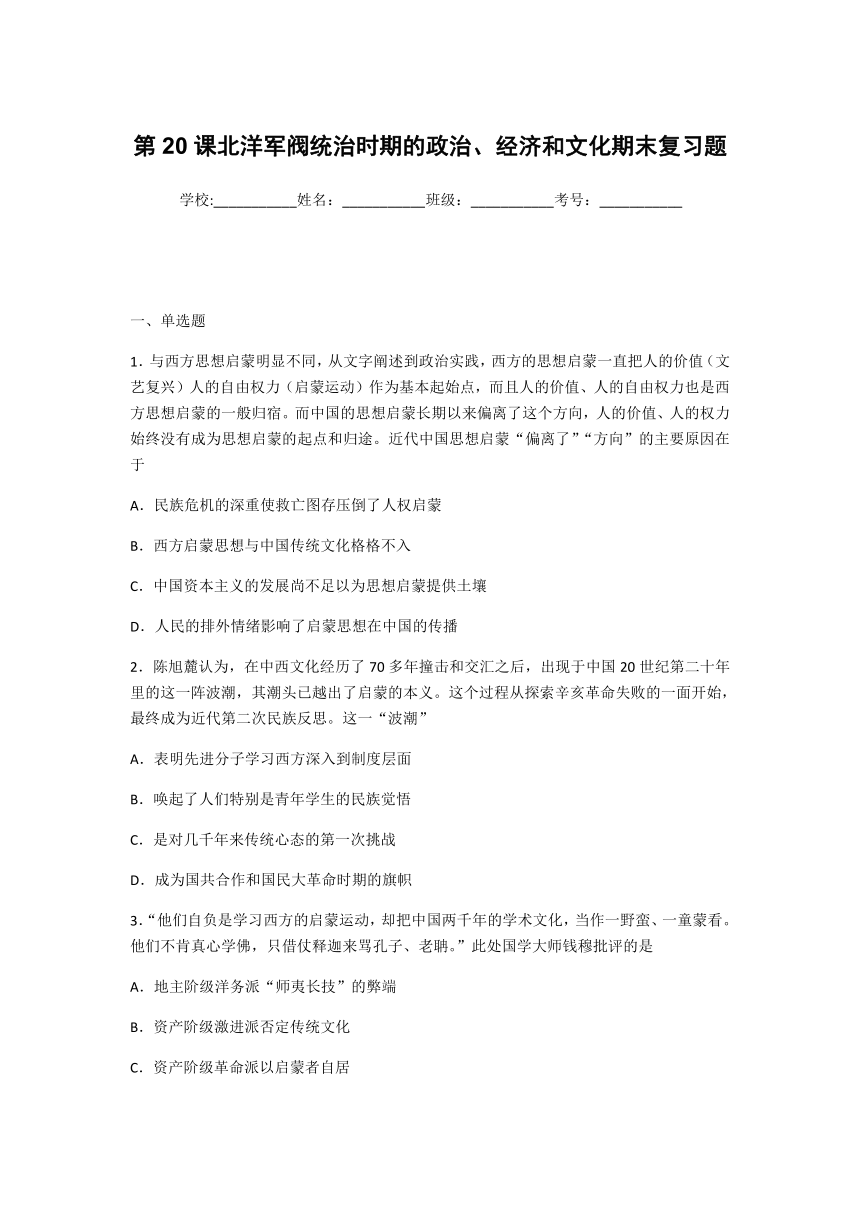 第 20 课北洋军阀统治时期的政治、经济和文化期末复习题

学校:___________姓名：___________班级：___________考号：___________

一、单选题

1．与西方思想启蒙明显不同，从文字阐述到政治实践，西方的思想启蒙一直把人的价值（文艺复兴）人的自由权力（启蒙运动）作为基本起始点，而且人的价值、人的自由权力也是西方思想启蒙的一般归宿。而中国的思想启蒙长期以来偏离了这个方向，人的价值、人的权力始终没有成为思想启蒙的起点和归途。近代中国思想启蒙“偏离了”“方向”的主要原因在于

A．民族危机的深重使救亡图存压倒了人权启蒙

B．西方启蒙思想与中国传统文化格格不入

C．中国资本主义的发展尚不足以为思想启蒙提供土壤

D．人民的排外情绪影响了启蒙思想在中国的传播

2．陈旭麓认为，在中西文化经历了 70 多年撞击和交汇之后，出现于中国 20 世纪第二十年里的这一阵波潮，其潮头已越出了启蒙的本义。这个过程从探索辛亥革命失败的一面开始，最终成为近代第二次民族反思。这一“波潮”

A．表明先进分子学习西方深入到制度层面

B．唤起了人们特别是青年学生的民族觉悟

C．是对几千年来传统心态的第一次挑战

D．成为国共合作和国民大革命时期的旗帜

3．“他们自负是学习西方的启蒙运动，却把中国两千年的学术文化，当作一野蛮、一童蒙看。他们不肯真心学佛，只借仗释迦来骂孔子、老聃。”此处国学大师钱穆批评的是

A．地主阶级洋务派“师夷长技”的弊端

B．资产阶级激进派否定传统文化

C．资产阶级革命派以启蒙者自居